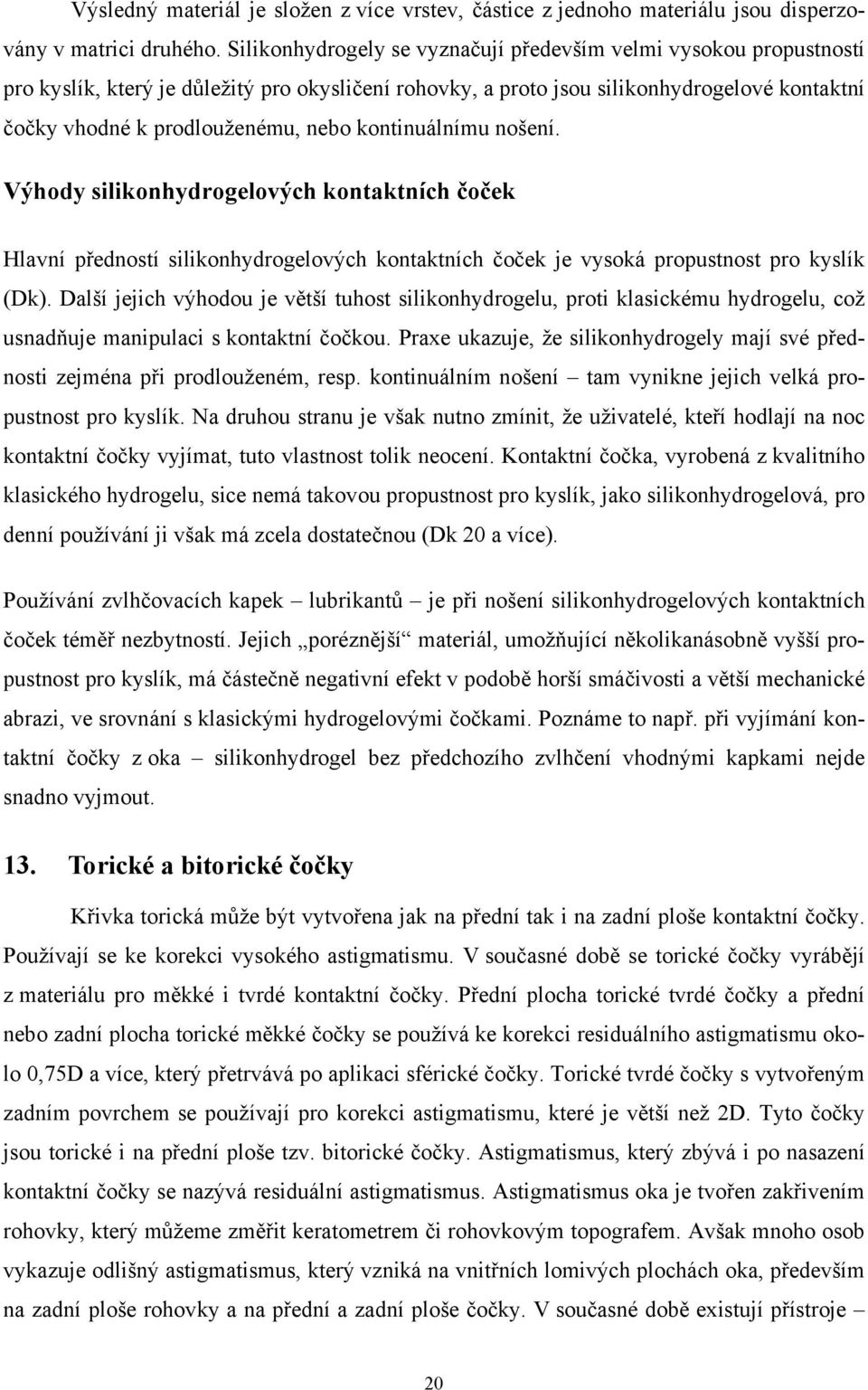 Výsledný materiál je složen z více vrstev, částice z jednoho materiálu jsou disperzovány v matrici druhého. Silikonhydrogely se vyznačují především velmi vysokou propustností pro kyslík, který je důležitý pro okysličení rohovky, a proto jsou silikonhydrogelové kontaktní čočky vhodné k prodlouženému, nebo kontinuálnímu nošení.

Výhody silikonhydrogelových kontaktních čoček

Hlavní předností silikonhydrogelových kontaktních čoček je vysoká propustnost pro kyslík (Dk). Další jejich výhodou je větší tuhost silikonhydrogelu, proti klasickému hydrogelu, což usnadňuje manipulaci s kontaktní čočkou. Praxe ukazuje, že silikonhydrogely mají své přednosti zejména při prodlouženém, resp. kontinuálním nošení – tam vynikne jejich velká propustnost pro kyslík. Na druhou stranu je však nutno zmínit, že uživatelé, kteří hodlají na noc kontaktní čočky vyjímat, tuto vlastnost tolik neocení. Kontaktní čočka, vyrobená z kvalitního klasického hydrogelu, sice nemá takovou propustnost pro kyslík, jako silikonhydrogelová, pro denní používání ji však má zcela dostatečnou (Dk 20 a více).

Používání zvlhčovacích kapek – lubrikantů – je při nošení silikonhydrogelových kontaktních čoček téměř nezbytností. Jejich „poréznější“ materiál, umožňující několikanásobně vyšší propustnost pro kyslík, má částečně negativní efekt v podobě horší smáčivosti a větší mechanické abrazi, ve srovnání s klasickými hydrogelovými čočkami. Poznáme to např. při vyjímání kontaktní čočky z oka – silikonhydrogel bez předchozího zvlhčení vhodnými kapkami nejde snadno vyjmout.

13. Torické a bitorické čočky

Křivka torická může být vytvořena jak na přední tak i na zadní ploše kontaktní čočky. Používají se ke korekci vysokého astigmatismu. V současné době se torické čočky vyrábějí z materiálu pro měkké i tvrdé kontaktní čočky. Přední plocha torické tvrdé čočky a přední nebo zadní plocha torické měkké čočky se používá ke korekci residuálního astigmatismu okolo 0,75D a více, který přetrvává po aplikaci sférické čočky. Torické tvrdé čočky s vytvořeným zadním povrchem se používají pro korekci astigmatismu, které je větší než 2D. Tyto čočky jsou torické i na přední ploše tzv. bitorické čočky. Astigmatismus, který zbývá i po nasazení kontaktní čočky se nazývá residuální astigmatismus. Astigmatismus oka je tvořen zakřivením rohovky, který můžeme změřit keratometrem či rohovkovým topografem. Avšak mnoho osob vykazuje odlišný astigmatismus, který vzniká na vnitřních lomivých plochách oka, především na zadní ploše rohovky a na přední a zadní ploše čočky. V současné době existují přístroje –

20